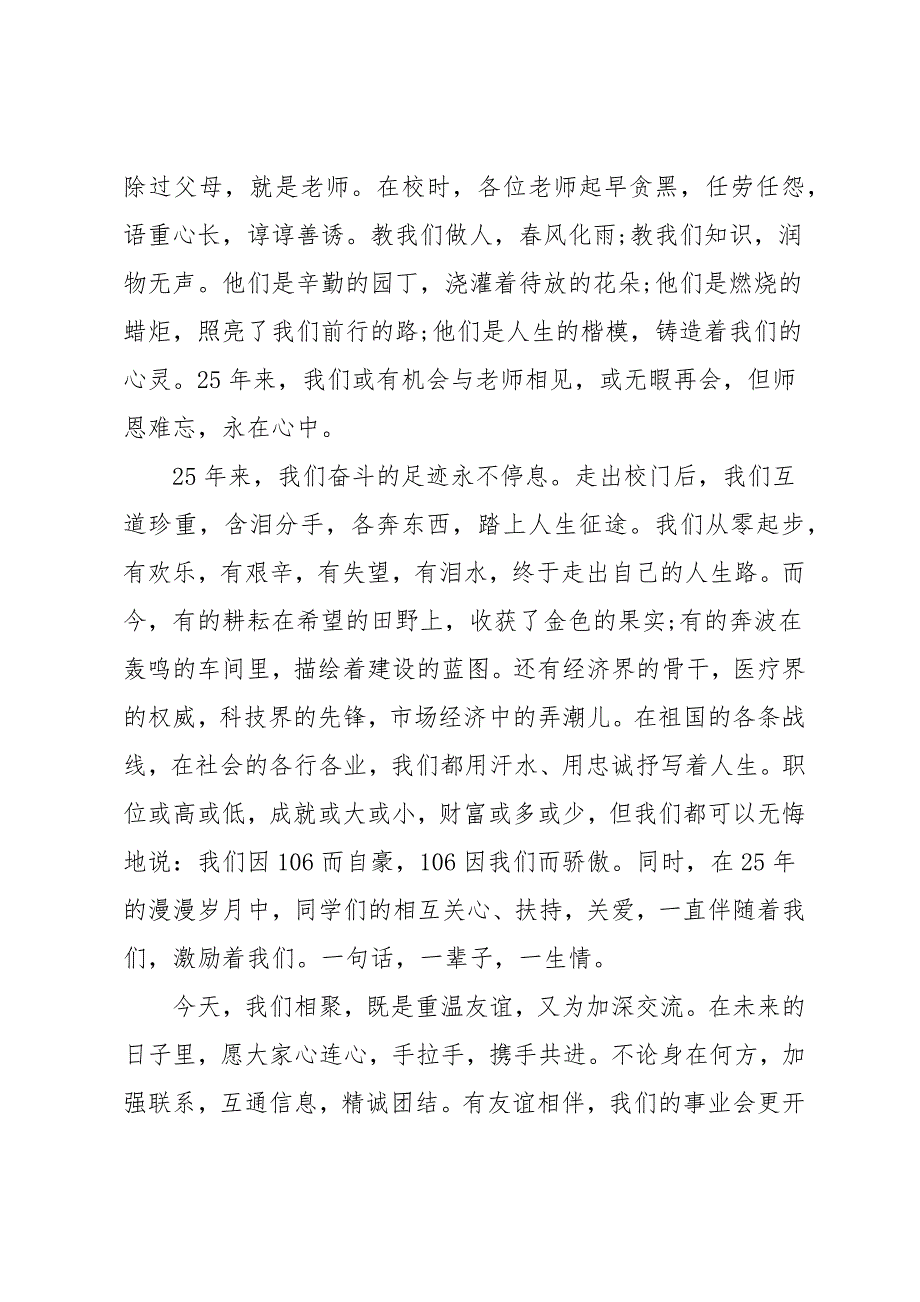 除过父母，就是老师。在校时，各位老师起早贪黑，任劳任怨，语重心长，谆谆善诱。教我们做人，春风化雨;教我们知识，润物无声。他们是辛勤的园丁，浇灌着待放的花朵;他们是燃烧的蜡炬，照亮了我们前行的路;他们是人生的楷模，铸造着我们的心灵。25 年来，我们或有机会与老师相见，或无暇再会，但师恩难忘，永在心中。

25 年来，我们奋斗的足迹永不停息。走出校门后，我们互道珍重，含泪分手，各奔东西，踏上人生征途。我们从零起步，有欢乐，有艰辛，有失望，有泪水，终于走出自己的人生路。而今，有的耕耘在希望的田野上，收获了金色的果实;有的奔波在轰鸣的车间里，描绘着建设的蓝图。还有经济界的骨干，医疗界的权威，科技界的先锋，市场经济中的弄潮儿。在祖国的各条战线，在社会的各行各业，我们都用汗水、用忠诚抒写着人生。职位或高或低，成就或大或小，财富或多或少，但我们都可以无悔地说：我们因 106 而自豪，106 因我们而骄傲。同时，在 25 年的漫漫岁月中，同学们的相互关心、扶持，关爱，一直伴随着我们，激励着我们。一句话，一辈子，一生情。

今天，我们相聚，既是重温友谊，又为加深交流。在未来的日子里，愿大家心连心，手拉手，携手共进。不论身在何方，加强联系，互通信息，精诚团结。有友谊相伴，我们的事业会更开